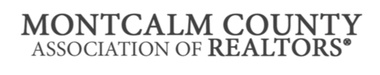 MONTCALM COUNTY
ASSOCIATION OF REALTORS®